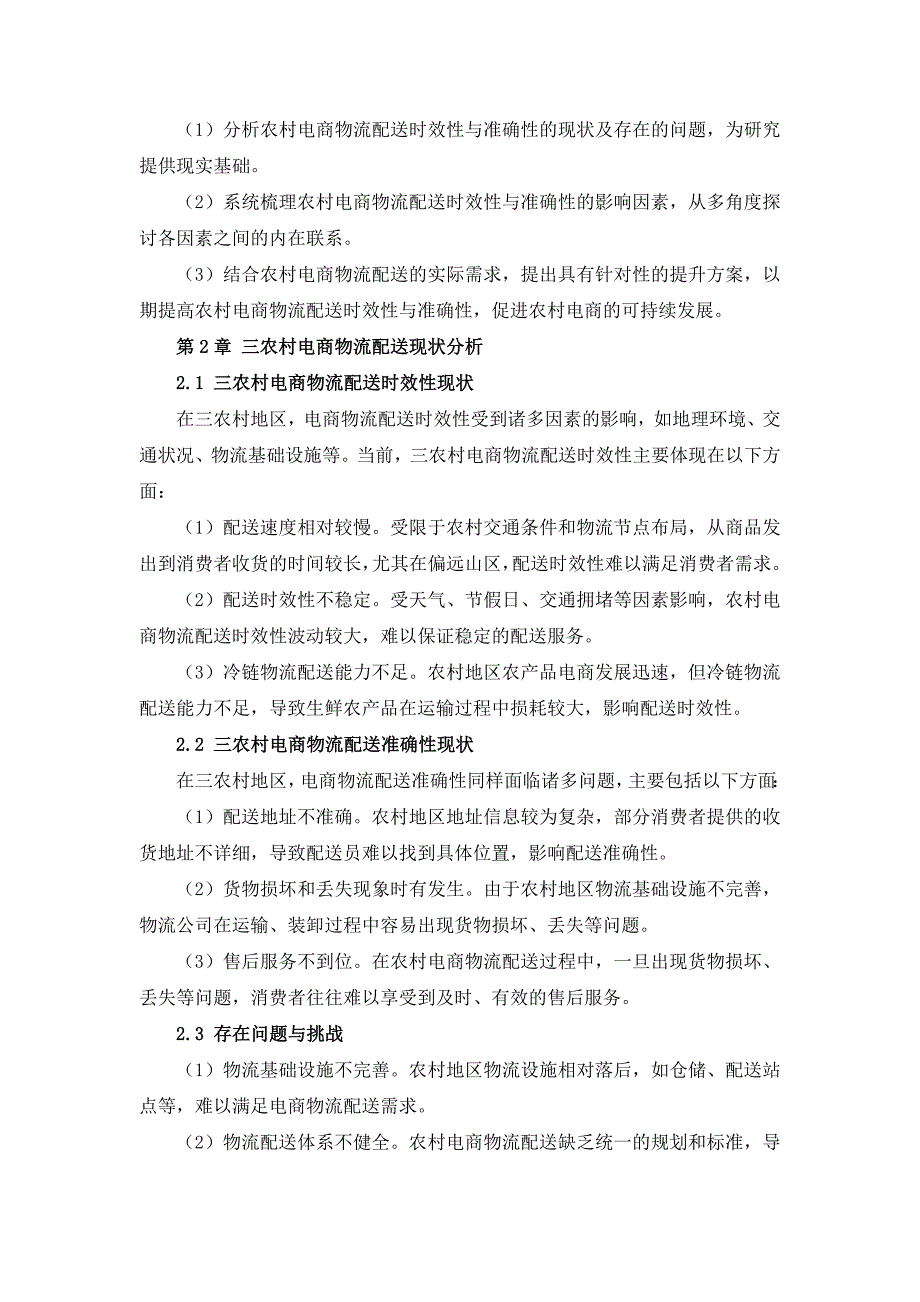 （1）分析农村电商物流配送时效性与准确性的现状及存在的问题，为研究提供现实基础。

（2）系统梳理农村电商物流配送时效性与准确性的影响因素，从多角度探讨各因素之间的内在联系。

（3）结合农村电商物流配送的实际需求，提出具有针对性的提升方案，以期提高农村电商物流配送时效性与准确性，促进农村电商的可持续发展。

第 2 章 三农村电商物流配送现状分析

2.1 三农村电商物流配送时效性现状

在三农村地区，电商物流配送时效性受到诸多因素的影响，如地理环境、交通状况、物流基础设施等。当前，三农村电商物流配送时效性主要体现在以下方面：

（1）配送速度相对较慢。受限于农村交通条件和物流节点布局，从商品发出到消费者收货的时间较长，尤其在偏远山区，配送时效性难以满足消费者需求。

（2）配送时效性不稳定。受天气、节假日、交通拥堵等因素影响，农村电商物流配送时效性波动较大，难以保证稳定的配送服务。

（3）冷链物流配送能力不足。农村地区农产品电商发展迅速，但冷链物流配送能力不足，导致生鲜农产品在运输过程中损耗较大，影响配送时效性。

2.2 三农村电商物流配送准确性现状

在三农村地区，电商物流配送准确性同样面临诸多问题，主要包括以下方面：

（1）配送地址不准确。农村地区地址信息较为复杂，部分消费者提供的收货地址不详细，导致配送员难以找到具体位置，影响配送准确性。

（2）货物损坏和丢失现象时有发生。由于农村地区物流基础设施不完善，物流公司在运输、装卸过程中容易出现货物损坏、丢失等问题。

（3）售后服务不到位。在农村电商物流配送过程中，一旦出现货物损坏、丢失等问题，消费者往往难以享受到及时、有效的售后服务。

2.3 存在问题与挑战

（1）物流基础设施不完善。农村地区物流设施相对落后，如仓储、配送站点等，难以满足电商物流配送需求。

（2）物流配送体系不健全。农村电商物流配送缺乏统一的规划和标准，导